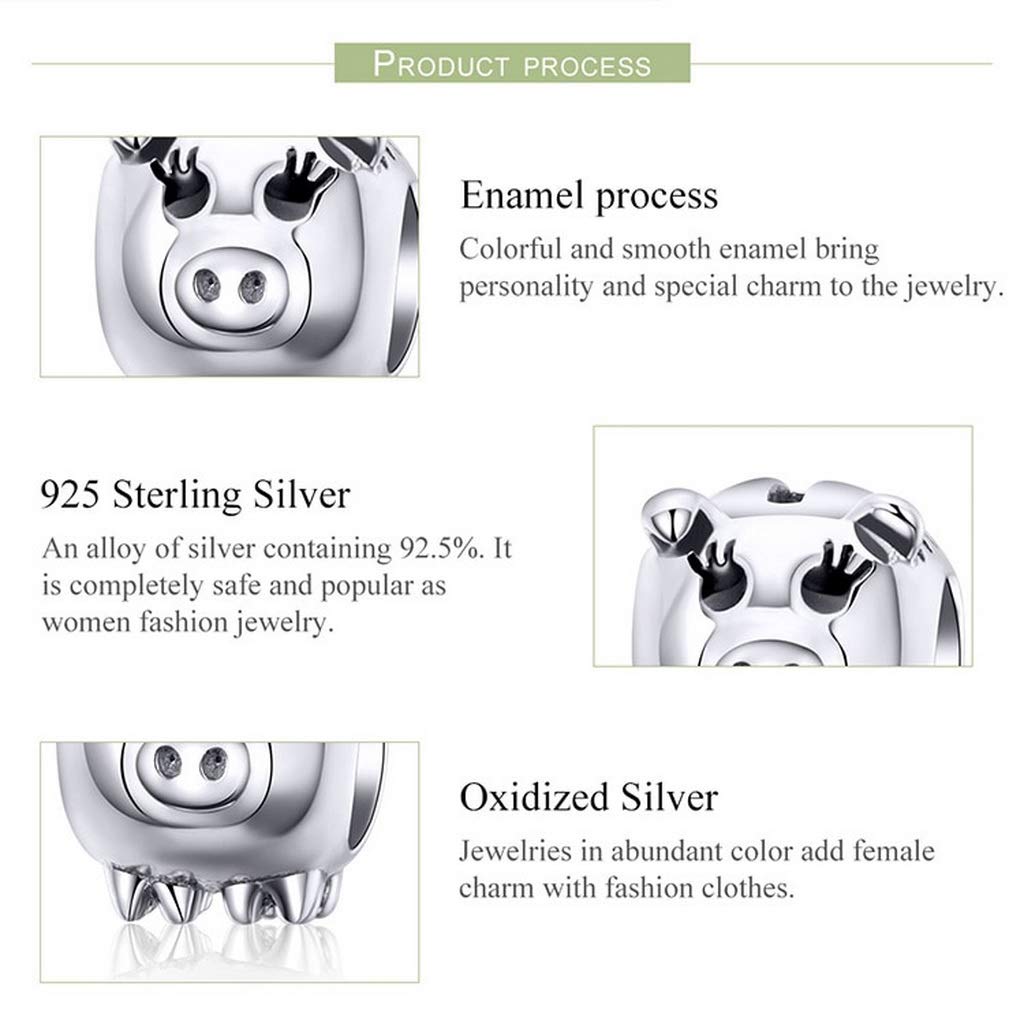 PRODUCT PROCESS

Enamel process

Colorful and smooth enamel bring personality and special charm to the jewelry.

925 Sterling Silver

An alloy of silver containing 92.5%. It is completely safe and popular as women fashion jewelry.

Oxidized Silver

Jewelries in abundant color add female charm with fashion clothes.